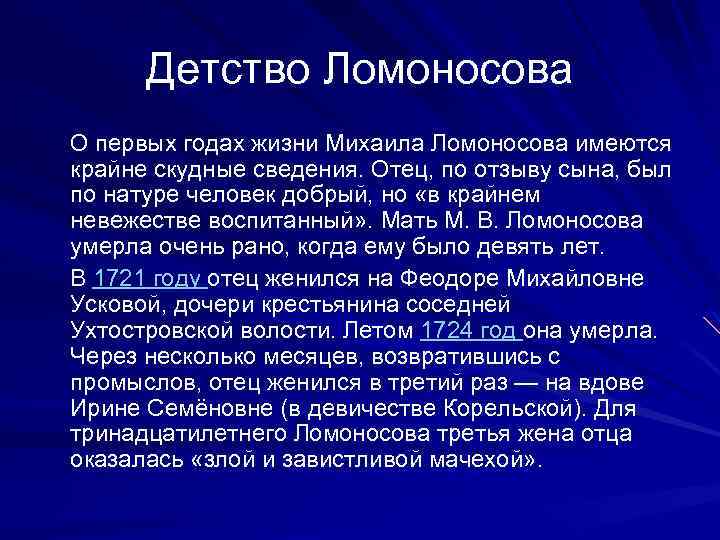 Детство Ломоносова

О первых годах жизни Михаила Ломоносова имеются крайне скудные сведения. Отец, по отзыву сына, был по натуре человек добрый, но «в крайнем невежестве воспитанный». Мать М. В. Ломоносова умерла очень рано, когда ему было девять лет.

В 1721 году отец женился на Феодоре Михайловне Усковой, дочери крестьянина соседней Ухтостровской волости. Летом 1724 год она умерла. Через несколько месяцев, возвратившись с промыслов, отец женился в третий раз — на вдове Ирине Семёновне (в девичестве Корельской). Для тринадцатилетнего Ломоносова третья жена отца оказалась «злой и завистливой мачехой».